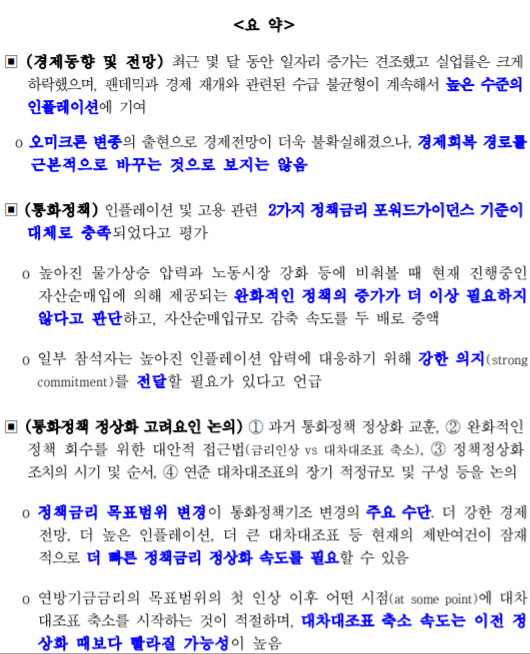 <요 약>

▣ (경제동향 및 전망) 최근 몇 달 동안 일자리 증가는 견조했고 실업률은 크게 하락했으며, 팬데믹과 경제 재개와 관련된 수급 불균형이 계속해서 높은 수준의 인플레이션에 기여

o 오미크론 변종의 출현으로 경제전망이 더욱 불확실해졌으나, 경제회복 경로를 근본적으로 바꾸는 것으로 보지는 않음

▣ (통화정책) 인플레이션 및 고용 관련 2가지 정책금리 포워드가이던스 기준이 대체로 충족되었다고 평가

o 높아진 물가상승 압력과 노동시장 강화 등에 비춰볼 때 현재 진행중인 자산순매입에 의해 제공되는 완화적인 정책의 증가가 더 이상 필요하지 않다고 판단하고, 자산순매입규모 감축 속도를 두 배로 증액

o 일부 참석자는 높아진 인플레이션 압력에 대응하기 위해 강한 의지(strong commitment)를 전달할 필요가 있다고 언급

▣ (통화정책 정상화 고려요인 논의) ① 과거 통화정책 정상화 교훈, ② 완화적인 정책 회수를 위한 대안적 접근법(금리인상 vs 대차대조표 축소), ③ 정책정상화 조치의 시기 및 순서, ④ 연준 대차대조표의 장기 적정규모 및 구성 등을 논의

o 정책금리 목표범위 변경이 통화정책기조 변경의 주요 수단. 더 강한 경제 전망, 더 높은 인플레이션, 더 큰 대차대조표 등 현재의 제반여건이 잠재적으로 더 빠른 정책금리 정상화 속도를 필요할 수 있음

o 연방기금금리의 목표범위의 첫 인상 이후 어떤 시점(at some point)에 대차대조표 축소를 시작하는 것이 적절하며, 대차대조표 축소 속도는 이전 정상화 때보다 빨라질 가능성이 높음